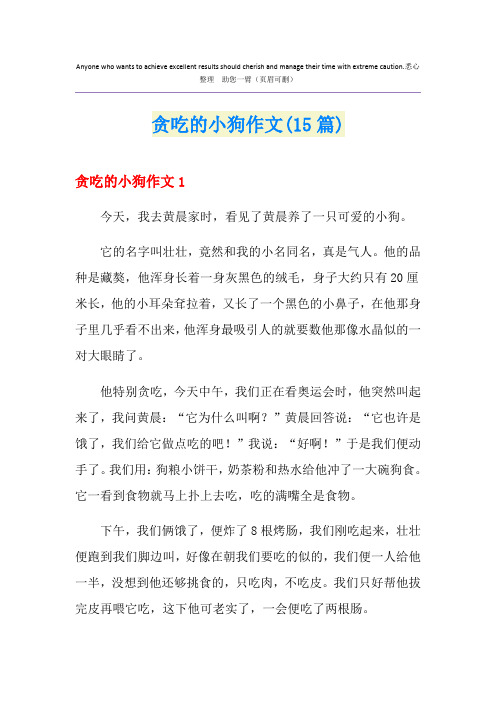 Anyone who wants to achieve excellent results should cherish and manage their time with extreme caution.悉心整理 助您一臂（页眉可删）

贪吃的小狗作文(15篇)

贪吃的小狗作文1

今天，我去黄晨家时，看见了黄晨养了一只可爱的小狗。

它的名字叫壮壮，竟然和我的小名同名，真是气人。他的品种是藏獒，他浑身长着一身灰黑色的绒毛，身子大约只有20厘米长，他的小耳朵耷拉着，又长了一个黑色的小鼻子，在他那身子里几乎看不出来，他浑身最吸引人的就要数他那像水晶似的一对大眼睛了。

他特别贪吃，今天中午，我们正在看奥运会时，他突然叫起来了，我问黄晨：“它为什么叫啊？”黄晨回答说：“它也许是饿了，我们给它做点吃的吧！”我说：“好啊！”于是我们便动手了。我们用：狗粮小饼干，奶茶粉和热水给他冲了一大碗狗食。它一看到食物就马上扑上去吃，吃的满嘴全是食物。

下午，我们俩饿了，便炸了8根烤肠，我们刚吃起来，壮壮便跑到我们脚边叫，好像在朝我们要吃的似的，我们便一人给他一半，没想到他还够挑食的，只吃肉，不吃皮。我们只好帮他拔完皮再喂它吃，这下他可老实了，一会便吃了两根肠。